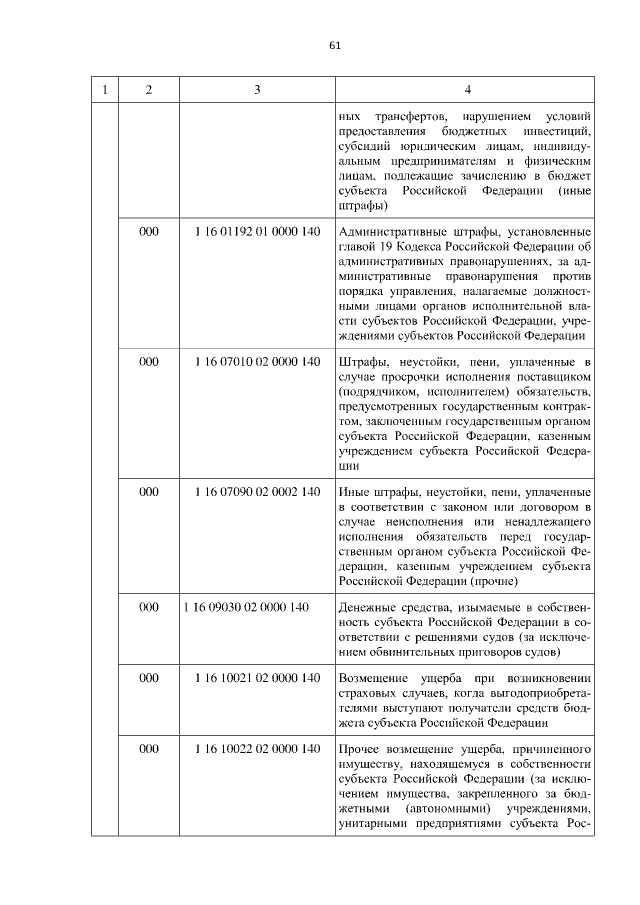 61

| 1 | 2 | 3 | 4 |
|---|---|---|---|
| | | | ных трансфертов, нарушением условий предоставления бюджетных инвестиций, субсидий юридическим лицам, индивидуальным предпринимателям и физическим лицам, подлежащие зачислению в бюджет субъекта Российской Федерации (иные штрафы) |
| | 000 | 1 16 01192 01 0000 140 | Административные штрафы, установленные главой 19 Кодекса Российской Федерации об административных правонарушениях, за административные правонарушения против порядка управления, налагаемые должностными лицами органов исполнительной власти субъектов Российской Федерации, учреждениями субъектов Российской Федерации |
| | 000 | 1 16 07010 02 0000 140 | Штрафы, неустойки, пени, уплаченные в случае просрочки исполнения поставщиком (подрядчиком, исполнителем) обязательств, предусмотренных государственным контрактом, заключенным государственным органом субъекта Российской Федерации, казенным учреждением субъекта Российской Федерации |
| | 000 | 1 16 07090 02 0002 140 | Иные штрафы, неустойки, пени, уплаченные в соответствии с законом или договором в случае неисполнения или ненадлежащего исполнения обязательств перед государственным органом субъекта Российской Федерации, казенным учреждением субъекта Российской Федерации (прочие) |
| | 000 | 1 16 09030 02 0000 140 | Денежные средства, изымаемые в собственность субъекта Российской Федерации в соответствии с решениями судов (за исключением обвинительных приговоров судов) |
| | 000 | 1 16 10021 02 0000 140 | Возмещение ущерба при возникновении страховых случаев, когда выгодоприобретателями выступают получатели средств бюджета субъекта Российской Федерации |
| | 000 | 1 16 10022 02 0000 140 | Прочее возмещение ущерба, причиненного имуществу, находящемуся в собственности субъекта Российской Федерации (за исключением имущества, закрепленного за бюджетными (автономными) учреждениями, унитарными предприятиями субъекта Рос- |